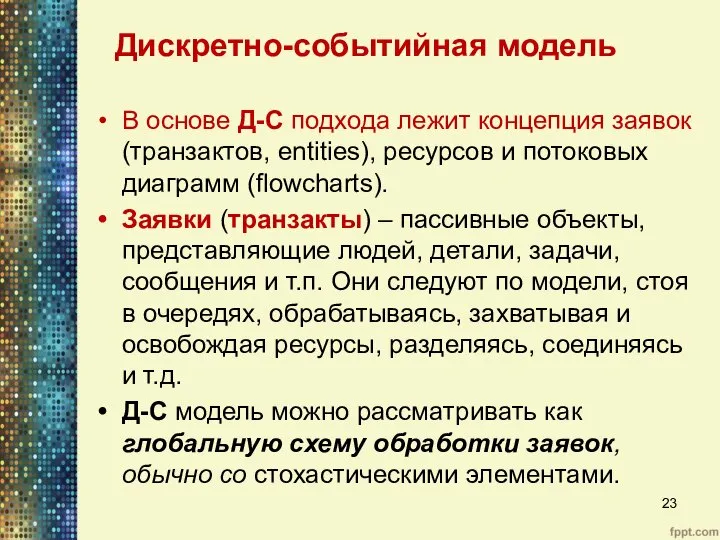 Дискретно-событийная модель

• В основе Д-С подхода лежит концепция заявок (транзактов, entities), ресурсов и потоковых диаграмм (flowcharts).

• Заявки (транзакты) – пассивные объекты, представляющие людей, детали, задачи, сообщения и т.п. Они следуют по модели, стоя в очередях, обрабатываясь, захватывая и освобождая ресурсы, разделяясь, соединяясь и т.д.

• Д-С модель можно рассматривать как глобальную схему обработки заявок, обычно со стохастическими элементами.

23

fppt.com